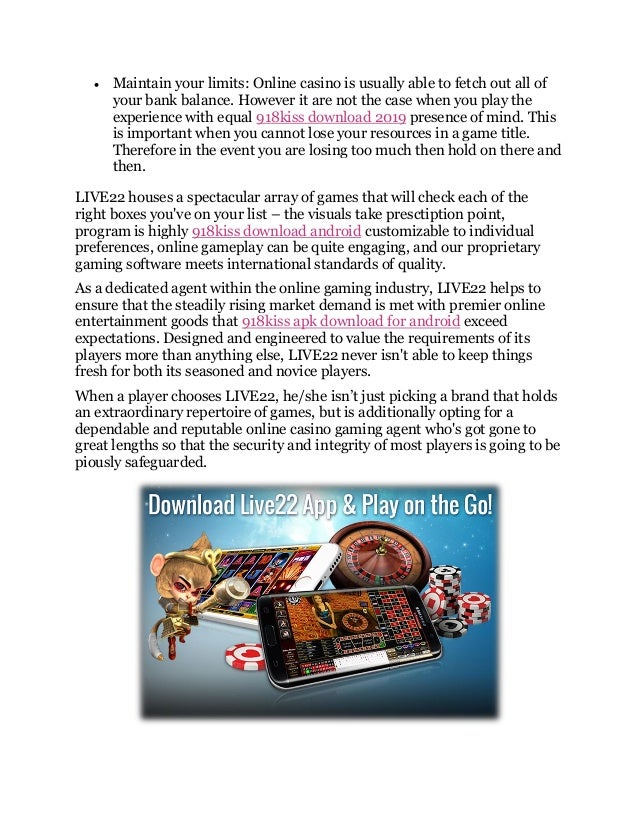 • Maintain your limits: Online casino is usually able to fetch out all of your bank balance. However it are not the case when you play the experience with equal 918kiss download 2019 presence of mind. This is important when you cannot lose your resources in a game title. Therefore in the event you are losing too much then hold on there and then.

LIVE22 houses a spectacular array of games that will check each of the right boxes you've on your list – the visuals take presctiption point, program is highly 918kiss download android customizable to individual preferences, online gameplay can be quite engaging, and our proprietary gaming software meets international standards of quality.

As a dedicated agent within the online gaming industry, LIVE22 helps to ensure that the steadily rising market demand is met with premier online entertainment goods that 918kiss apk download for android exceed expectations. Designed and engineered to value the requirements of its players more than anything else, LIVE22 never isn't able to keep things fresh for both its seasoned and novice players.

When a player chooses LIVE22, he/she isn't just picking a brand that holds an extraordinary repertoire of games, but is additionally opting for a dependable and reputable online casino gaming agent who's got gone to great lengths so that the security and integrity of most players is going to be piously safeguarded.

Download Live22 App & Play on the Go!